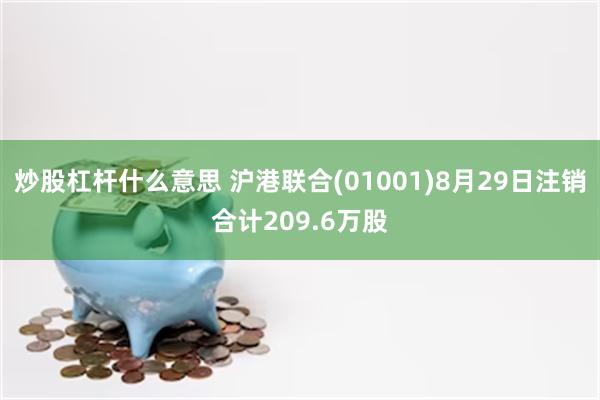 炒股杠杆什么意思 沪港联合(01001)8月29日注销合计209.6万股